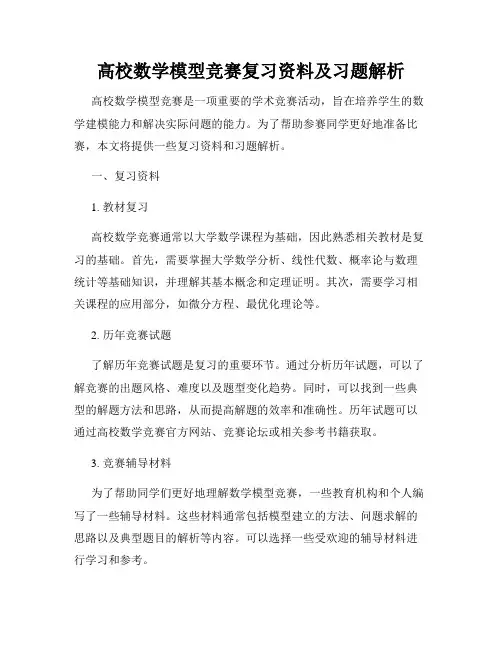 高校数学模型竞赛复习资料及习题解析

高校数学模型竞赛是一项重要的学术竞赛活动，旨在培养学生的数学建模能力和解决实际问题的能力。为了帮助参赛同学更好地准备比赛，本文将提供一些复习资料和习题解析。

一、复习资料

1. 教材复习

高校数学竞赛通常以大学数学课程为基础，因此熟悉相关教材是复习的基础。首先，需要掌握大学数学分析、线性代数、概率论与数理统计等基础知识，并理解其基本概念和定理证明。其次，需要学习相关课程的应用部分，如微分方程、最优化理论等。

2. 历年竞赛试题

了解历年竞赛试题是复习的重要环节。通过分析历年试题，可以了解竞赛的出题风格、难度以及题型变化趋势。同时，可以找到一些典型的解题方法和思路，从而提高解题的效率和准确性。历年试题可以通过高校数学竞赛官方网站、竞赛论坛或相关参考书籍获取。

3. 竞赛辅导材料

为了帮助同学们更好地理解数学模型竞赛，一些教育机构和个人编写了一些辅导材料。这些材料通常包括模型建立的方法、问题求解的思路以及典型题目的解析等内容。可以选择一些受欢迎的辅导材料进行学习和参考。